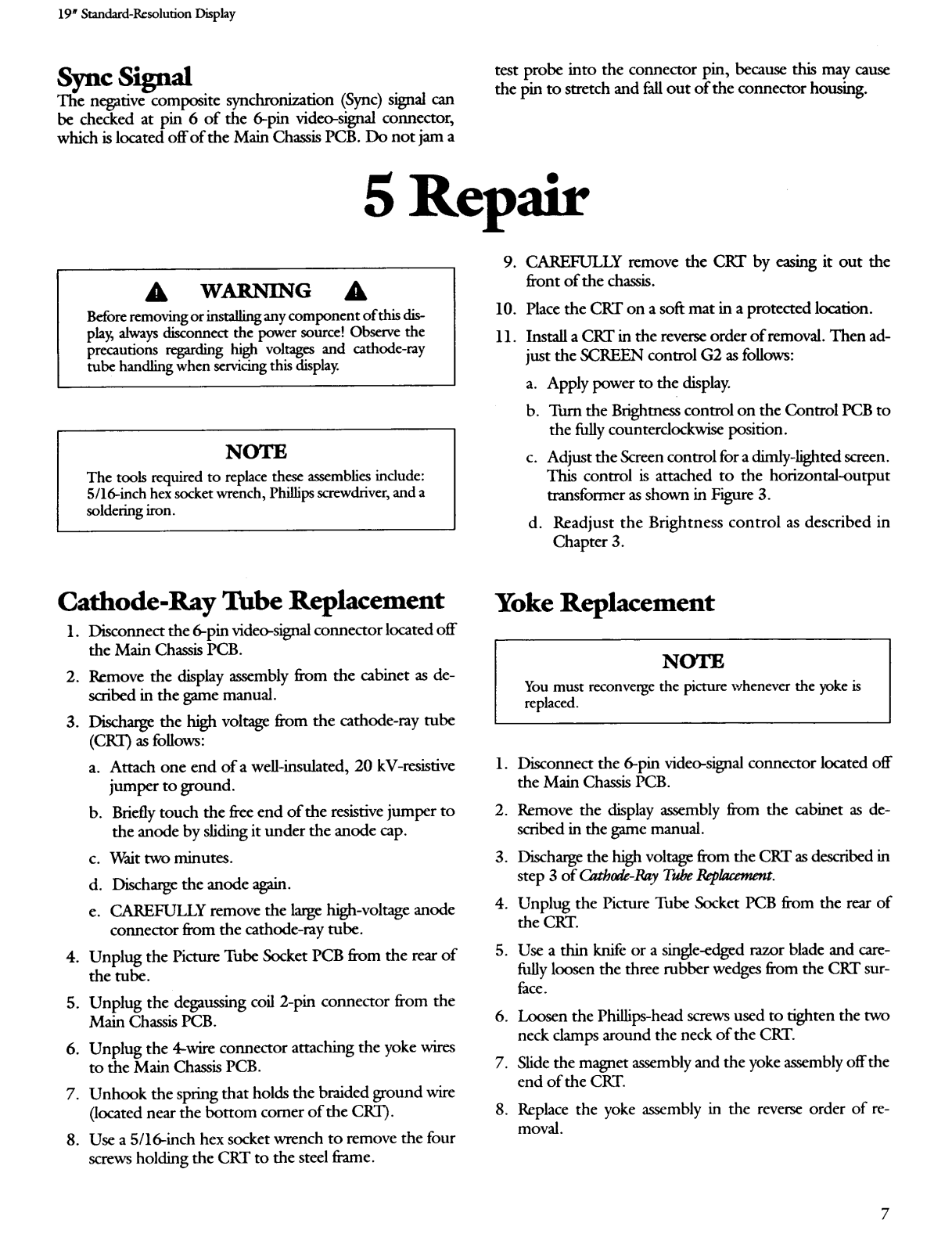 19" Standard-Resolution Display

Sync Signal

The negative composite synchronization (Sync) signal can be checked at pin 6 of the 6-pin video-signal connector, which is located off of the Main Chassis PCB. Do not jam a test probe into the connector pin, because this may cause the pin to stretch and fall out of the connector housing.

5 Repair

WARNING

Before removing or installing any component of this display, always disconnect the power source! Observe the precautions regarding high voltages and cathode-ray tube handling when servicing this display.

NOTE

The tools required to replace these assemblies include: 5/16-inch hex socket wrench, Phillips screwdriver, and a soldering iron.

Cathode-Ray Tube Replacement

1. Disconnect the 6-pin video-signal connector located off the Main Chassis PCB.
2. Remove the display assembly from the cabinet as described in the game manual.
3. Discharge the high voltage from the cathode-ray tube (CRT) as follows:
a. Attach one end of a well-insulated, 20 kV-resistive jumper to ground.
b. Briefly touch the free end of the resistive jumper to the anode by sliding it under the anode cap.
c. Wait two minutes.
d. Discharge the anode again.
e. CAREFULLY remove the large high-voltage anode connector from the cathode-ray tube.
4. Unplug the Picture Tube Socket PCB from the rear of the tube.
5. Unplug the degaussing coil 2-pin connector from the Main Chassis PCB.
6. Unplug the 4-wire connector attaching the yoke wires to the Main Chassis PCB.
7. Unhook the spring that holds the braided ground wire (located near the bottom corner of the CRT).
8. Use a 5/16-inch hex socket wrench to remove the four screws holding the CRT to the steel frame.
9. CAREFULLY remove the CRT by easing it out the front of the chassis.
10. Place the CRT on a soft mat in a protected location.
11. Install a CRT in the reverse order of removal. Then adjust the SCREEN control G2 as follows:
a. Apply power to the display.
b. Turn the Brightness control on the Control PCB to the fully counterclockwise position.
c. Adjust the Screen control for a dimly-lighted screen. This control is attached to the horizontal-output transformer as shown in Figure 3.
d. Readjust the Brightness control as described in Chapter 3.

Yoke Replacement

NOTE

You must reconverge the picture whenever the yoke is replaced.

1. Disconnect the 6-pin video-signal connector located off the Main Chassis PCB.
2. Remove the display assembly from the cabinet as described in the game manual.
3. Discharge the high voltage from the CRT as described in step 3 of Cathode-Ray Tube Replacement.
4. Unplug the Picture Tube Socket PCB from the rear of the CRT.
5. Use a thin knife or a single-edged razor blade and carefully loosen the three rubber wedges from the CRT surface.
6. Loosen the Phillips-head screws used to tighten the two neck clamps around the neck of the CRT.
7. Slide the magnet assembly and the yoke assembly off the end of the CRT.
8. Replace the yoke assembly in the reverse order of removal.

7